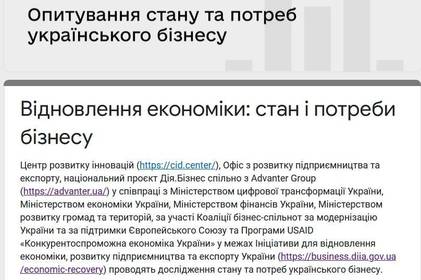 Опитування стану та потреб українського бізнесу

Відновлення економіки: стан і потреби бізнесу

Центр розвитку інновацій (https://cid.center/), Офіс з розвитку підприємництва та експорту, національний проєкт Дія.Бізнес спільно з Advanter Group (https://advanter.ua/) у співпраці з Міністерством цифрової трансформації України, Міністерством економіки України, Міністерством фінансів України, Міністерством розвитку громад та територій, за участі Коаліції бізнес-спільнот за модернізацію України та за підтримки Європейського Союзу та Програми USAID «Конкурентоспроможна економіка України» у межах Ініціативи для відновлення економіки, розвитку підприємництва та експорту України (https://business.diia.gov.ua/economic-recovery) проводять дослідження стану та потреб українського бізнесу.